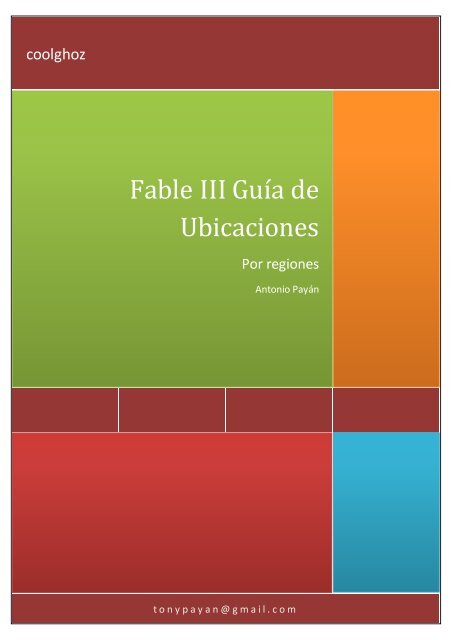 coolghoz

Fable III Guía de Ubicaciones

Por regiones

Antonio Payán

tonypayan@gmail.com